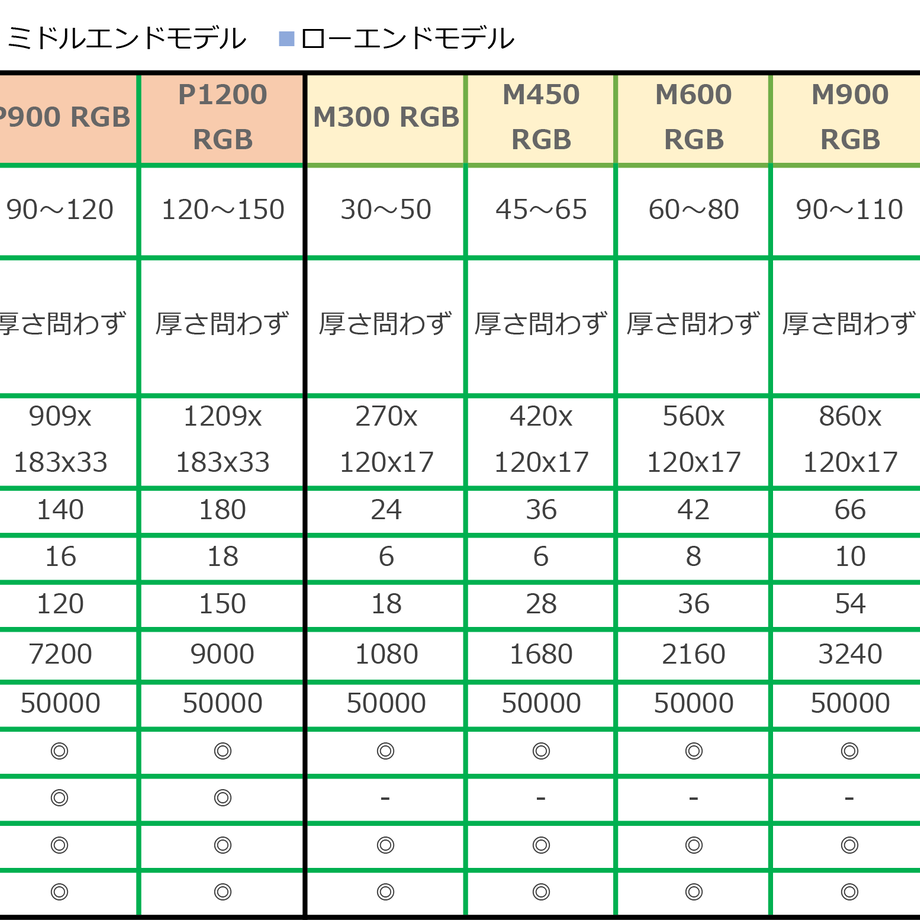 ミドルエンドモデル　■ローエンドモデル

| P900 RGB | P1200 RGB | M300 RGB | M450 RGB | M600 RGB | M900 RGB |
|---|---|---|---|---|---|
| 90～120 | 120～150 | 30～50 | 45～65 | 60～80 | 90～110 |
| 厚さ問わず | 厚さ問わず | 厚さ問わず | 厚さ問わず | 厚さ問わず | 厚さ問わず |
| 909x 183x33 | 1209x 183x33 | 270x 120x17 | 420x 120x17 | 560x 120x17 | 860x 120x17 |
| 140 | 180 | 24 | 36 | 42 | 66 |
| 16 | 18 | 6 | 6 | 8 | 10 |
| 120 | 150 | 18 | 28 | 36 | 54 |
| 7200 | 9000 | 1080 | 1680 | 2160 | 3240 |
| 50000 | 50000 | 50000 | 50000 | 50000 | 50000 |
| ◎ | ◎ | ◎ | ◎ | ◎ | ◎ |
| ◎ | ◎ | - | - | - | - |
| ◎ | ◎ | ◎ | ◎ | ◎ | ◎ |
| ◎ | ◎ | ◎ | ◎ | ◎ | ◎ |